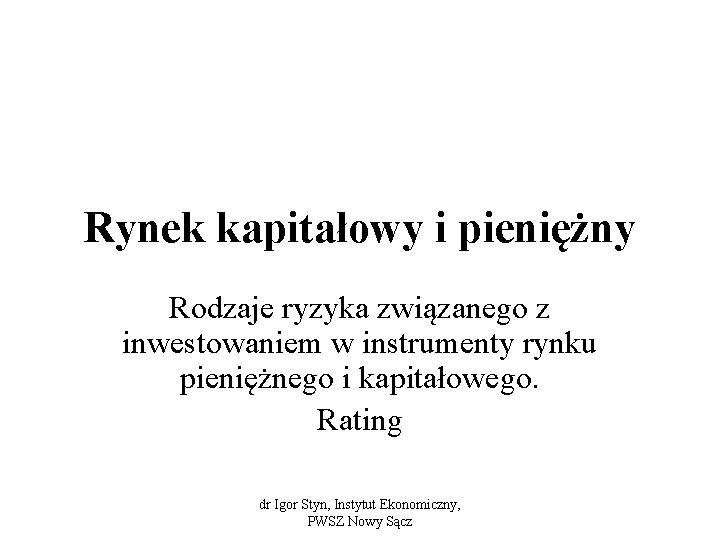 Rynek kapitałowy i pieniężny

Rodzaje ryzyka związanego z inwestowaniem w instrumenty rynku pieniężnego i kapitałowego.

Rating

dr Igor Styn, Instytut Ekonomiczny, PWSZ Nowy Sącz